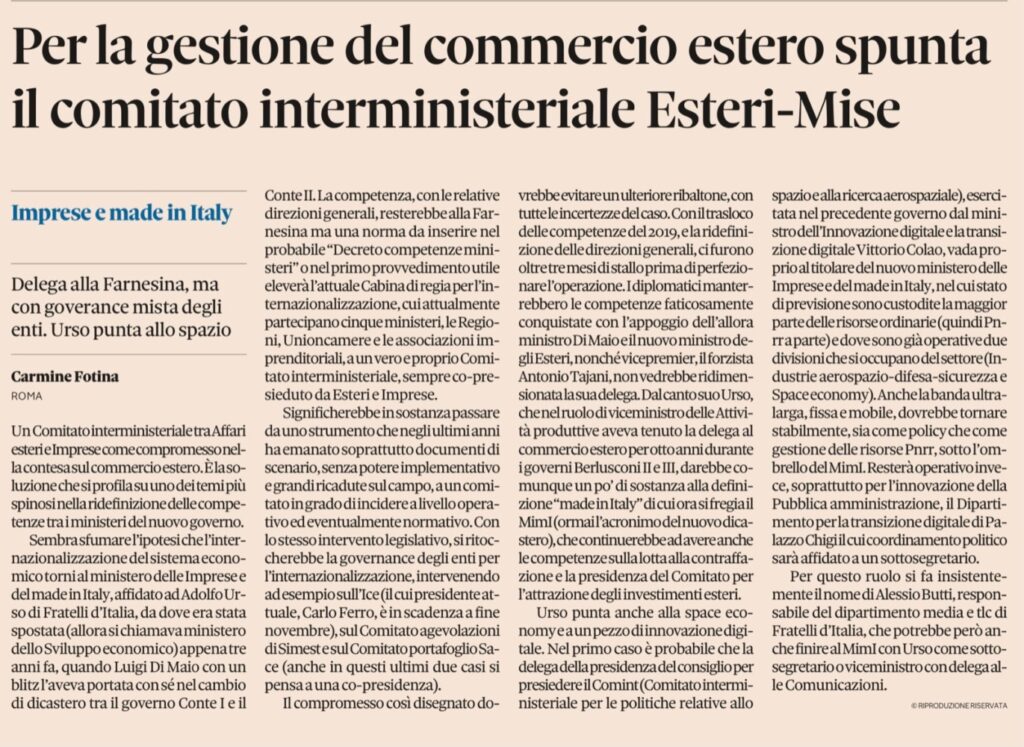 Per la gestione del commercio estero spunta il comitato interministeriale Esteri-Mise

Imprese e made in Italy

Delega alla Farnesina, ma con goverance mista degli enti. Urso punta allo spazio

Carmine Fotina
ROMA

Un Comitato interministeriale tra Affari esteri e Imprese come compromesso nella contesa sul commercio estero. È la soluzione che si profila su uno dei temi più spinosi nella ridefinizione delle competenze tra i ministeri del nuovo governo.

Sembra sfumare l'ipotesi che l'internazionalizzazione del sistema economico torni al ministero delle Imprese e del made in Italy, affidato ad Adolfo Urso di Fratelli d'Italia, da dove era stata spostata (allora si chiamava ministero dello Sviluppo economico) appena tre anni fa, quando Luigi Di Maio con un blitz l'aveva portata con sé nel cambio di dicastero tra il governo Conte I e il Conte II. La competenza, con le relative direzioni generali, resterebbe alla Farnesina ma una norma da inserire nel probabile "Decreto competenze ministeri" o nel primo provvedimento utile eleverà l'attuale Cabina di regia per l'internazionalizzazione, cui attualmente partecipano cinque ministeri, le Regioni, Unioncamere e le associazioni imprenditoriali, a un vero e proprio Comitato interministeriale, sempre co-presieduto da Esteri e Imprese.

Significherebbe in sostanza passare da uno strumento che negli ultimi anni ha emanato soprattutto documenti di scenario, senza potere implementativo e grandi ricadute sul campo, a un comitato in grado di incidere a livello operativo ed eventualmente normativo. Con lo stesso intervento legislativo, si ritoccherebbe la governance degli enti per l'internazionalizzazione, intervenendo ad esempio sull'Ice (il cui presidente attuale, Carlo Ferro, è in scadenza a fine novembre), sul Comitato agevolazioni di Simest e sul Comitato portafoglio Sace (anche in questi ultimi due casi si pensa a una co-presidenza).

Il compromesso così disegnato dovrebbe evitare un ulteriore ribaltone, con tutte le incertezze del caso. Con il trasloco delle competenze del 2019, e la ridefinizione delle direzioni generali, ci furono oltre tre mesi di stallo prima di perfezionare l'operazione. I diplomatici manterrebbero le competenze faticosamente conquistate con l'appoggio dell'allora ministro Di Maio e il nuovo ministro degli Esteri, nonché vicepremier, il forzista Antonio Tajani, non vedrebbe ridimensionata la sua delega. Dal canto suo Urso, che nel ruolo di viceministro delle Attività produttive aveva tenuto la delega al commercio estero per otto anni durante i governi Berlusconi II e III, darebbe comunque un po' di sostanza alla definizione "made in Italy" di cui ora si fregia il MimI (ormai l'acronimo del nuovo dicastero), che continuerebbe ad avere anche le competenze sulla lotta alla contraffazione e la presidenza del Comitato per l'attrazione degli investimenti esteri.

Urso punta anche alla space economy e a un pezzo di innovazione digitale. Nel primo caso è probabile che la delega della presidenza del consiglio per presiedere il Comint (Comitato interministeriale per le politiche relative allo spazio e alla ricerca aerospaziale), esercitata nel precedente governo dal ministro dell'Innovazione digitale e la transizione digitale Vittorio Colao, vada proprio al titolare del nuovo ministero delle Imprese e del made in Italy, nel cui stato di previsione sono custodite la maggior parte delle risorse ordinarie (quindi Pnrr a parte) e dove sono già operative due divisioni che si occupano del settore (Industrie aerospazio-difesa-sicurezza e Space economy). Anche la banda ultralarga, fissa e mobile, dovrebbe tornare stabilmente, sia come policy che come gestione delle risorse Pnrr, sotto l'ombrello del MimI. Resterà operativo invece, soprattutto per l'innovazione della Pubblica amministrazione, il Dipartimento per la transizione digitale di Palazzo Chigi il cui coordinamento politico sarà affidato a un sottosegretario.

Per questo ruolo si fa insistentemente il nome di Alessio Butti, responsabile del dipartimento media e tlc di Fratelli d'Italia, che potrebbe però anche finire al MimI con Urso come sottosegretario o viceministro con delega alle Comunicazioni.

© RIPRODUZIONE RISERVATA